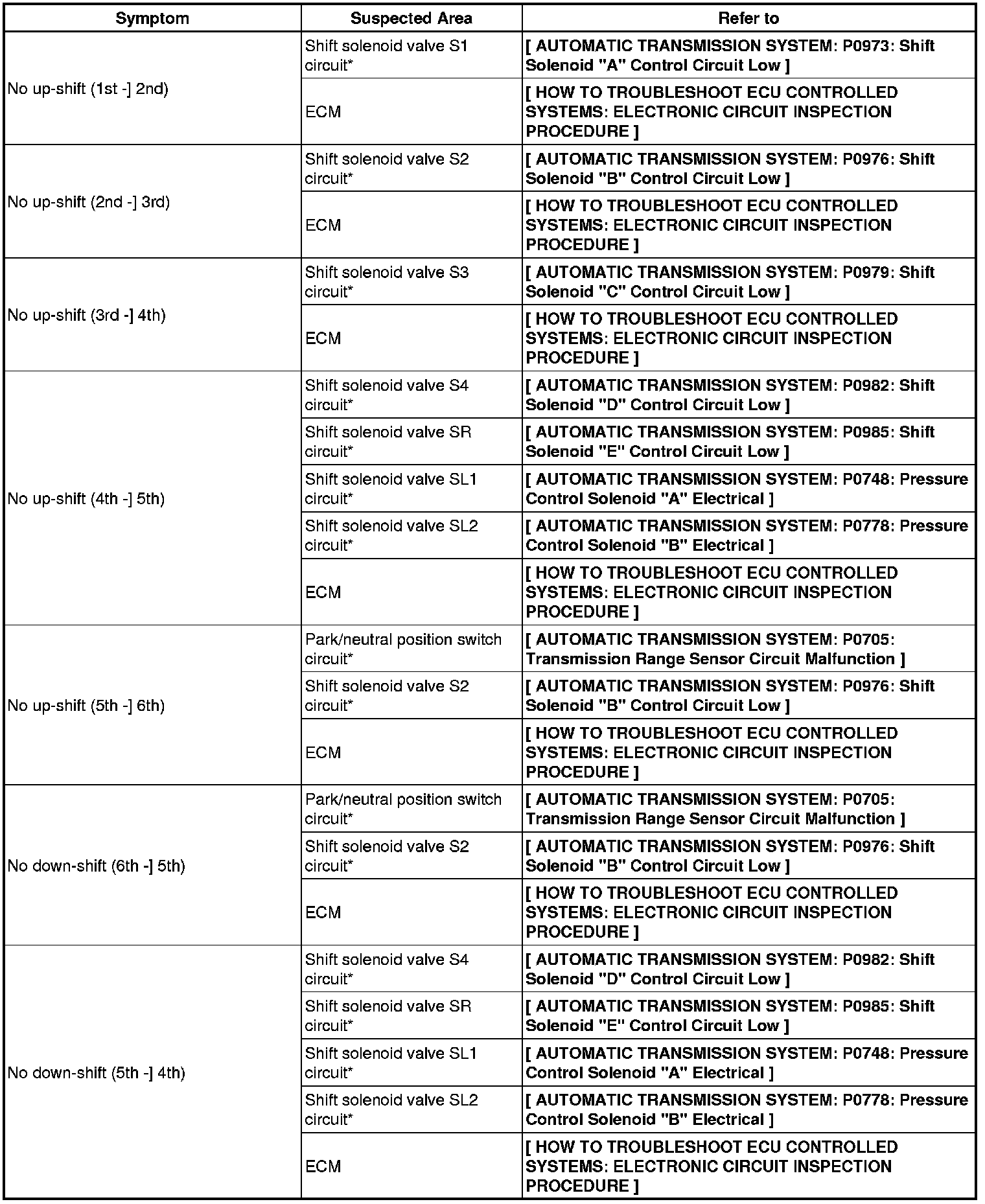 | Symptom | Suspected Area | Refer to |
|---|---|---|
| No up-shift (1st -] 2nd) | Shift solenoid valve S1 circuit* | [ AUTOMATIC TRANSMISSION SYSTEM: P0973: Shift Solenoid "A" Control Circuit Low ] |
| | ECM | [ HOW TO TROUBLESHOOT ECU CONTROLLED SYSTEMS: ELECTRONIC CIRCUIT INSPECTION PROCEDURE ] |
| No up-shift (2nd -] 3rd) | Shift solenoid valve S2 circuit* | [ AUTOMATIC TRANSMISSION SYSTEM: P0976: Shift Solenoid "B" Control Circuit Low ] |
| | ECM | [ HOW TO TROUBLESHOOT ECU CONTROLLED SYSTEMS: ELECTRONIC CIRCUIT INSPECTION PROCEDURE ] |
| No up-shift (3rd -] 4th) | Shift solenoid valve S3 circuit* | [ AUTOMATIC TRANSMISSION SYSTEM: P0979: Shift Solenoid "C" Control Circuit Low ] |
| | ECM | [ HOW TO TROUBLESHOOT ECU CONTROLLED SYSTEMS: ELECTRONIC CIRCUIT INSPECTION PROCEDURE ] |
| No up-shift (4th -] 5th) | Shift solenoid valve S4 circuit* | [ AUTOMATIC TRANSMISSION SYSTEM: P0982: Shift Solenoid "D" Control Circuit Low ] |
| | Shift solenoid valve SR circuit* | [ AUTOMATIC TRANSMISSION SYSTEM: P0985: Shift Solenoid "E" Control Circuit Low ] |
| | Shift solenoid valve SL1 circuit* | [ AUTOMATIC TRANSMISSION SYSTEM: P0748: Pressure Control Solenoid "A" Electrical ] |
| | Shift solenoid valve SL2 circuit* | [ AUTOMATIC TRANSMISSION SYSTEM: P0778: Pressure Control Solenoid "B" Electrical ] |
| | ECM | [ HOW TO TROUBLESHOOT ECU CONTROLLED SYSTEMS: ELECTRONIC CIRCUIT INSPECTION PROCEDURE ] |
| No up-shift (5th -] 6th) | Park/neutral position switch circuit* | [ AUTOMATIC TRANSMISSION SYSTEM: P0705: Transmission Range Sensor Circuit Malfunction ] |
| | Shift solenoid valve S2 circuit* | [ AUTOMATIC TRANSMISSION SYSTEM: P0976: Shift Solenoid "B" Control Circuit Low ] |
| | ECM | [ HOW TO TROUBLESHOOT ECU CONTROLLED SYSTEMS: ELECTRONIC CIRCUIT INSPECTION PROCEDURE ] |
| No down-shift (6th -] 5th) | Park/neutral position switch circuit* | [ AUTOMATIC TRANSMISSION SYSTEM: P0705: Transmission Range Sensor Circuit Malfunction ] |
| | Shift solenoid valve S2 circuit* | [ AUTOMATIC TRANSMISSION SYSTEM: P0976: Shift Solenoid "B" Control Circuit Low ] |
| | ECM | [ HOW TO TROUBLESHOOT ECU CONTROLLED SYSTEMS: ELECTRONIC CIRCUIT INSPECTION PROCEDURE ] |
| No down-shift (5th -] 4th) | Shift solenoid valve S4 circuit* | [ AUTOMATIC TRANSMISSION SYSTEM: P0982: Shift Solenoid "D" Control Circuit Low ] |
| | Shift solenoid valve SR circuit* | [ AUTOMATIC TRANSMISSION SYSTEM: P0985: Shift Solenoid "E" Control Circuit Low ] |
| | Shift solenoid valve SL1 circuit* | [ AUTOMATIC TRANSMISSION SYSTEM: P0748: Pressure Control Solenoid "A" Electrical ] |
| | Shift solenoid valve SL2 circuit* | [ AUTOMATIC TRANSMISSION SYSTEM: P0778: Pressure Control Solenoid "B" Electrical ] |
| | ECM | [ HOW TO TROUBLESHOOT ECU CONTROLLED SYSTEMS: ELECTRONIC CIRCUIT INSPECTION PROCEDURE ] |